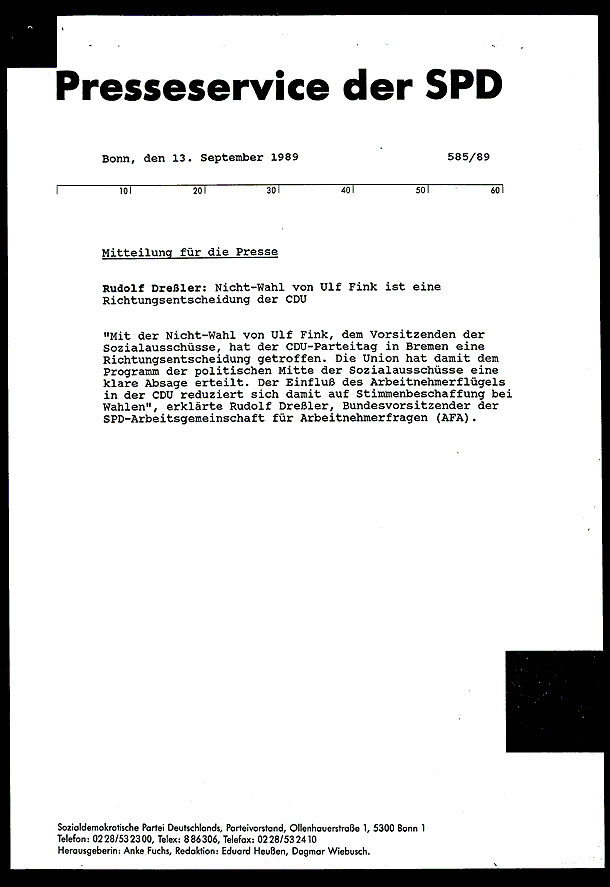 Presseservice der SPD

Bonn, den 13. September 1989 585/89

10 20 30 40 50 60

Mitteilung für die Presse

Rudolf Dreßler: Nicht-Wahl von Ulf Fink ist eine Richtungsentscheidung der CDU

"Mit der Nicht-Wahl von Ulf Fink, dem Vorsitzenden der Sozialausschüsse, hat der CDU-Parteitag in Bremen eine Richtungsentscheidung getroffen. Die Union hat damit dem Programm der politischen Mitte der Sozialausschüsse eine klare Absage erteilt. Der Einfluß des Arbeitnehmerflügels in der CDU reduziert sich damit auf Stimmenbeschaffung bei Wahlen", erklärte Rudolf Dreßler, Bundesvorsitzender der SPD-Arbeitsgemeinschaft für Arbeitnehmerfragen (AFA).

Sozialdemokratische Partei Deutschlands, Parteivorstand, Ollenhauerstraße 1, 5300 Bonn 1
Telefon: 0228/532300, Telex: 886306, Telefax: 0228/532410
Herausgeberin: Anke Fuchs, Redaktion: Eduard Heußen, Dagmar Wiebusch.